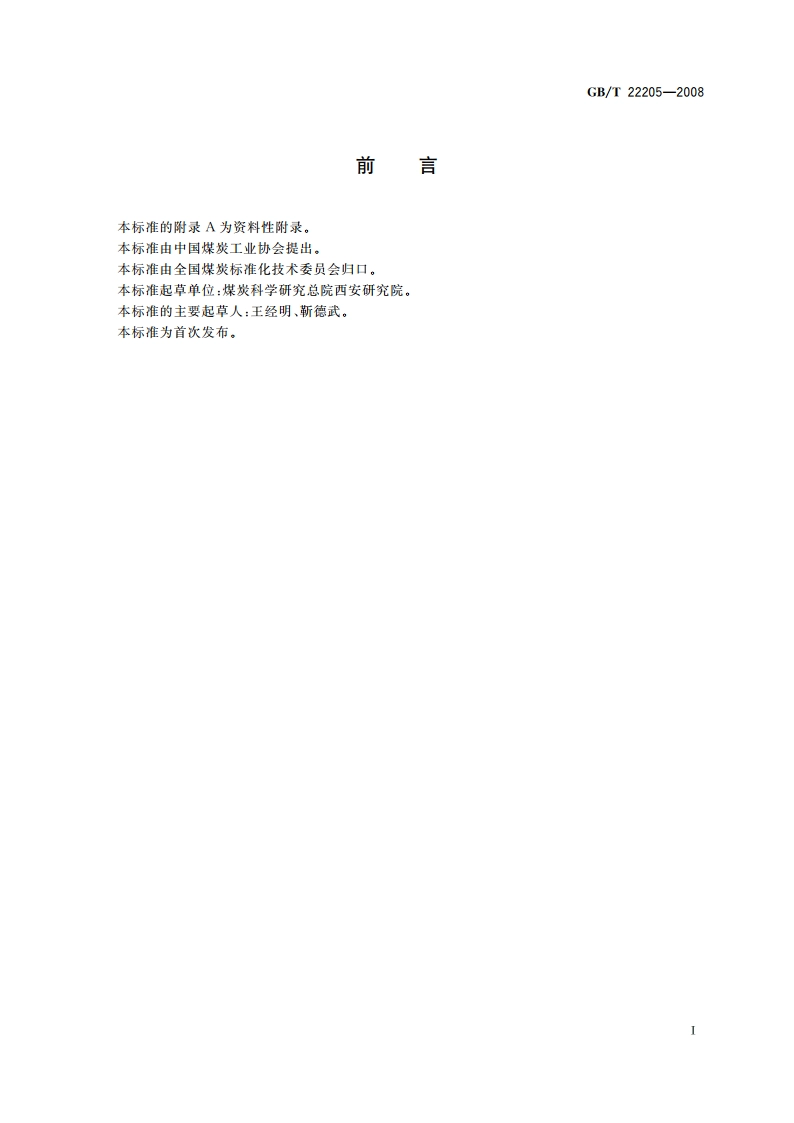 GB/T 22205—2008

前　言

本标准的附录 A 为资料性附录。
本标准由中国煤炭工业协会提出。
本标准由全国煤炭标准化技术委员会归口。
本标准起草单位：煤炭科学研究总院西安研究院。
本标准的主要起草人：王经明、靳德武。
本标准为首次发布。

I